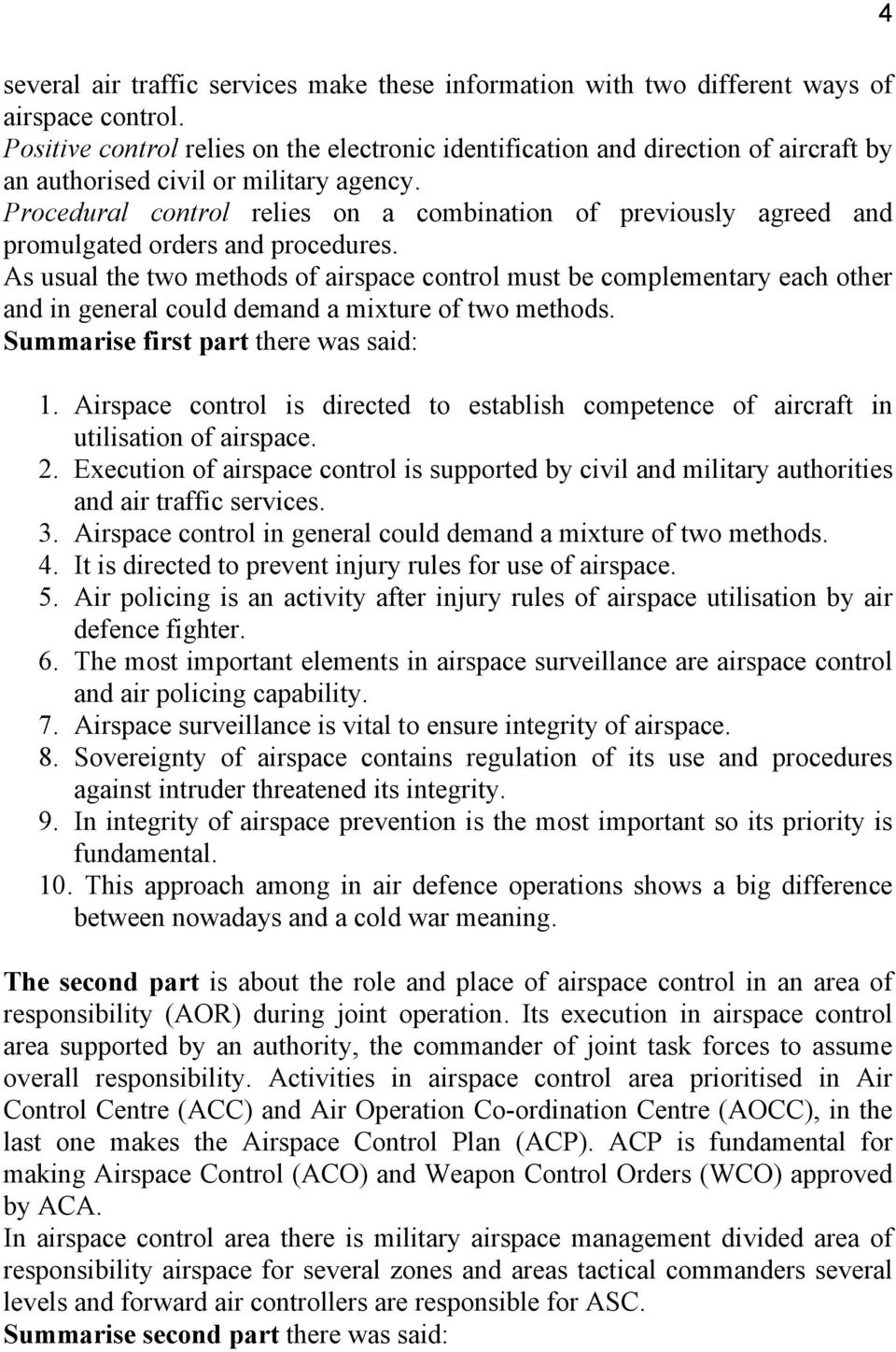 4

several air traffic services make these information with two different ways of airspace control.
Positive control relies on the electronic identification and direction of aircraft by an authorised civil or military agency.
Procedural control relies on a combination of previously agreed and promulgated orders and procedures.
As usual the two methods of airspace control must be complementary each other and in general could demand a mixture of two methods.
Summarise first part there was said:

1. Airspace control is directed to establish competence of aircraft in utilisation of airspace.
2. Execution of airspace control is supported by civil and military authorities and air traffic services.
3. Airspace control in general could demand a mixture of two methods.
4. It is directed to prevent injury rules for use of airspace.
5. Air policing is an activity after injury rules of airspace utilisation by air defence fighter.
6. The most important elements in airspace surveillance are airspace control and air policing capability.
7. Airspace surveillance is vital to ensure integrity of airspace.
8. Sovereignty of airspace contains regulation of its use and procedures against intruder threatened its integrity.
9. In integrity of airspace prevention is the most important so its priority is fundamental.
10. This approach among in air defence operations shows a big difference between nowadays and a cold war meaning.

The second part is about the role and place of airspace control in an area of responsibility (AOR) during joint operation. Its execution in airspace control area supported by an authority, the commander of joint task forces to assume overall responsibility. Activities in airspace control area prioritised in Air Control Centre (ACC) and Air Operation Co-ordination Centre (AOCC), in the last one makes the Airspace Control Plan (ACP). ACP is fundamental for making Airspace Control (ACO) and Weapon Control Orders (WCO) approved by ACA.
In airspace control area there is military airspace management divided area of responsibility airspace for several zones and areas tactical commanders several levels and forward air controllers are responsible for ASC.
Summarise second part there was said: